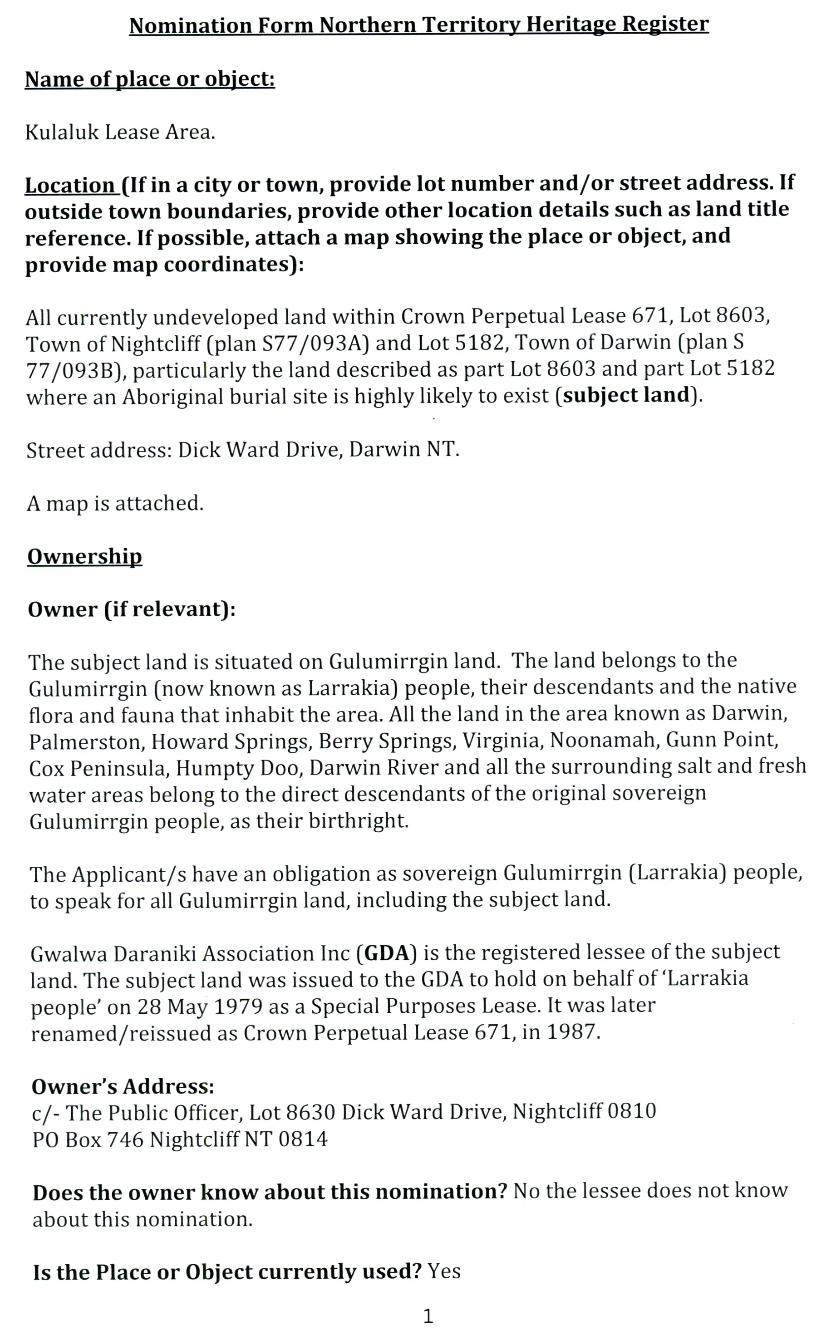 Nomination Form Northern Territory Heritage Register

Name of place or object:

Kulaluk Lease Area.

Location (If in a city or town, provide lot number and/or street address. If outside town boundaries, provide other location details such as land title reference. If possible, attach a map showing the place or object, and provide map coordinates):

All currently undeveloped land within Crown Perpetual Lease 671, Lot 8603, Town of Nightcliff (plan S77/093A) and Lot 5182, Town of Darwin (plan S 77/093B), particularly the land described as part Lot 8603 and part Lot 5182 where an Aboriginal burial site is highly likely to exist (subject land).

Street address: Dick Ward Drive, Darwin NT.

A map is attached.

Ownership

Owner (if relevant):

The subject land is situated on Gulumirrgin land. The land belongs to the Gulumirrgin (now known as Larrakia) people, their descendants and the native flora and fauna that inhabit the area. All the land in the area known as Darwin, Palmerston, Howard Springs, Berry Springs, Virginia, Noonamah, Gunn Point, Cox Peninsula, Humpty Doo, Darwin River and all the surrounding salt and fresh water areas belong to the direct descendants of the original sovereign Gulumirrgin people, as their birthright.

The Applicant/s have an obligation as sovereign Gulumirrgin (Larrakia) people, to speak for all Gulumirrgin land, including the subject land.

Gwalwa Daraniki Association Inc (GDA) is the registered lessee of the subject land. The subject land was issued to the GDA to hold on behalf of 'Larrakia people' on 28 May 1979 as a Special Purposes Lease. It was later renamed/reissued as Crown Perpetual Lease 671, in 1987.

Owner's Address:
c/- The Public Officer, Lot 8630 Dick Ward Drive, Nightcliff 0810
PO Box 746 Nightcliff NT 0814

Does the owner know about this nomination? No the lessee does not know about this nomination.

Is the Place or Object currently used? Yes

1